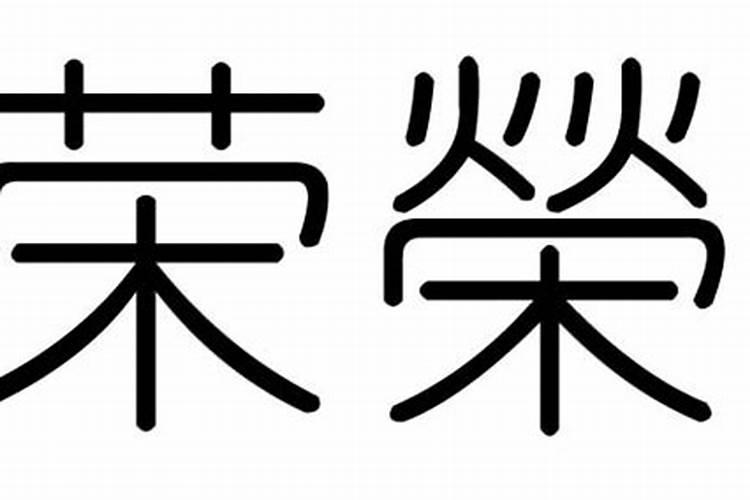 荣 榮